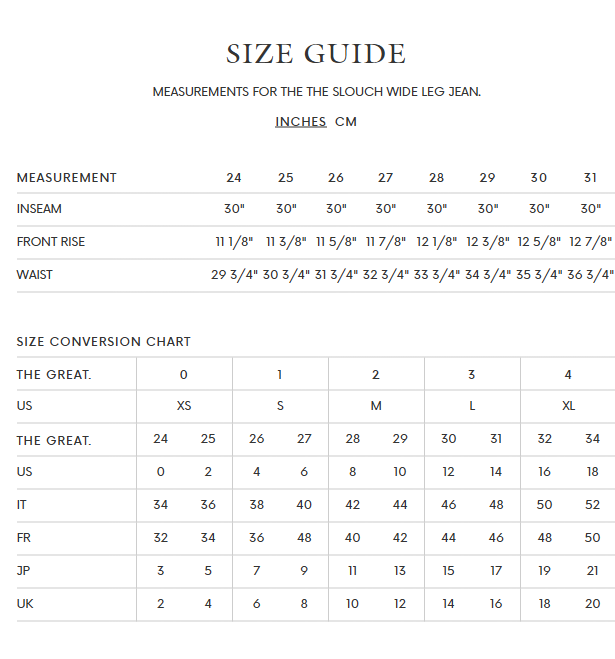 SIZE GUIDE

MEASUREMENTS FOR THE THE SLOUCH WIDE LEG JEAN.

INCHES CM

| MEASUREMENT | 24 | 25 | 26 | 27 | 28 | 29 | 30 | 31 |
|---|---|---|---|---|---|---|---|---|
| INSEAM | 30" | 30" | 30" | 30" | 30" | 30" | 30" | 30" |
| FRONT RISE | 11 1/8" | 11 3/8" | 11 5/8" | 11 7/8" | 12 1/8" | 12 3/8" | 12 5/8" | 12 7/8" |
| WAIST | 29 3/4" | 30 3/4" | 31 3/4" | 32 3/4" | 33 3/4" | 34 3/4" | 35 3/4" | 36 3/4" |

SIZE CONVERSION CHART

| THE GREAT. | 0 | | 1 | | 2 | | 3 | | 4 | |
|---|---|---|---|---|---|---|---|---|---|---|
| US | XS | | S | | M | | L | | XL | |
| THE GREAT. | 24 | 25 | 26 | 27 | 28 | 29 | 30 | 31 | 32 | 34 |
| US | 0 | 2 | 4 | 6 | 8 | 10 | 12 | 14 | 16 | 18 |
| IT | 34 | 36 | 38 | 40 | 42 | 44 | 46 | 48 | 50 | 52 |
| FR | 32 | 34 | 36 | 48 | 40 | 42 | 44 | 46 | 48 | 50 |
| JP | 3 | 5 | 7 | 9 | 11 | 13 | 15 | 17 | 19 | 21 |
| UK | 2 | 4 | 6 | 8 | 10 | 12 | 14 | 16 | 18 | 20 |